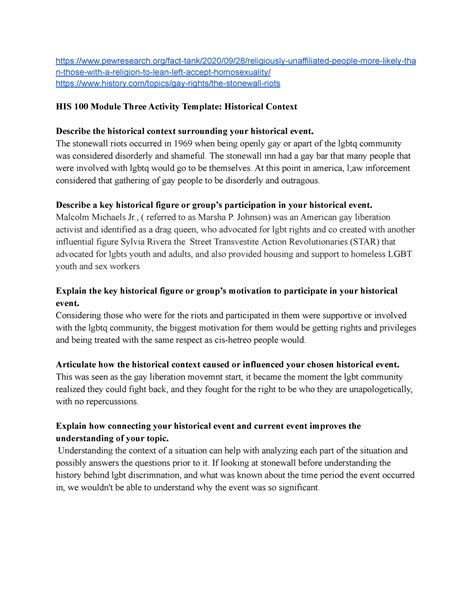 https://www.pewresearch.org/fact-tank/2020/09/28/religiously-unaffiliated-people-more-likely-than-those-with-a-religion-to-lean-left-accept-homosexuality/
https://www.history.com/topics/gay-rights/the-stonewall-riots

HIS 100 Module Three Activity Template: Historical Context

Describe the historical context surrounding your historical event.
The stonewall riots occurred in 1969 when being openly gay or apart of the lgbtq community was considered disorderly and shameful. The stonewall inn had a gay bar that many people that were involved with lgbtq would go to be themselves. At this point in america, l;aw inforcement considered that gathering of gay people to be disorderly and outragous.

Describe a key historical figure or group's participation in your historical event.
Malcolm Michaels Jr., ( referred to as Marsha P. Johnson) was an American gay liberation activist and identified as a drag queen, who advocated for lgbt rights and co created with another influential figure Sylvia Rivera the Street Transvestite Action Revolutionaries (STAR) that advocated for lgbts youth and adults, and also provided housing and support to homeless LGBT youth and sex workers

Explain the key historical figure or group's motivation to participate in your historical event.
Considering those who were for the riots and participated in them were supportive or involved with the lgbtq community, the biggest motivation for them would be getting rights and privileges and being treated with the same respect as cis-hetreo people would.

Articulate how the historical context caused or influenced your chosen historical event.
This was seen as the gay liberation movemnt start, it became the moment the lgbt community realized they could fight back, and they fought for the right to be who they are unapologetically, with no repercussions.

Explain how connecting your historical event and current event improves the understanding of your topic.
Understanding the context of a situation can help with analyzing each part of the situation and possibly answers the questions prior to it. If looking at stonewall before understanding the history behind lgbt discrimnation, and what was known about the time period the event occurred in, we wouldn't be able to understand why the event was so significant.